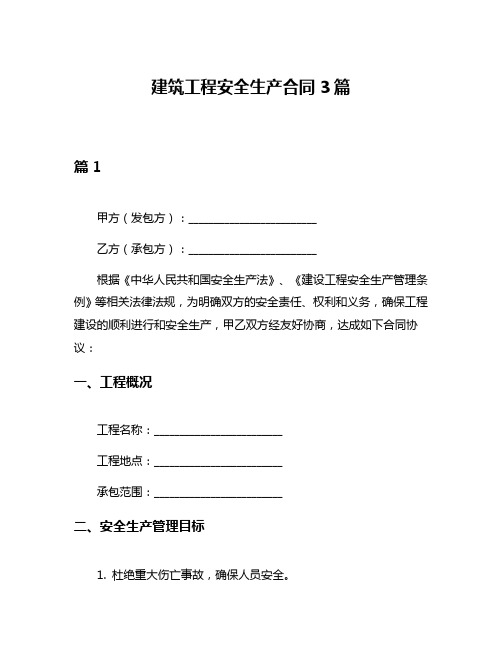 建筑工程安全生产合同 3 篇

篇 1

甲方（发包方）：________________________

乙方（承包方）：________________________

根据《中华人民共和国安全生产法》、《建设工程安全生产管理条例》等相关法律法规，为明确双方的安全责任、权利和义务，确保工程建设的顺利进行和安全生产，甲乙双方经友好协商，达成如下合同协议：

一、工程概况

工程名称：________________________

工程地点：________________________

承包范围：________________________

二、安全生产管理目标

1. 杜绝重大伤亡事故，确保人员安全。